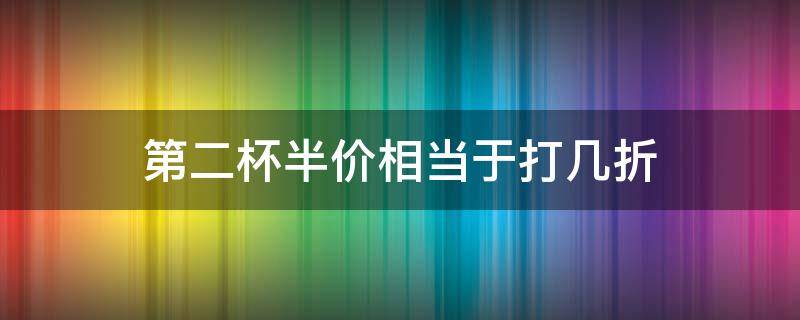 第二杯半价相当于打几折